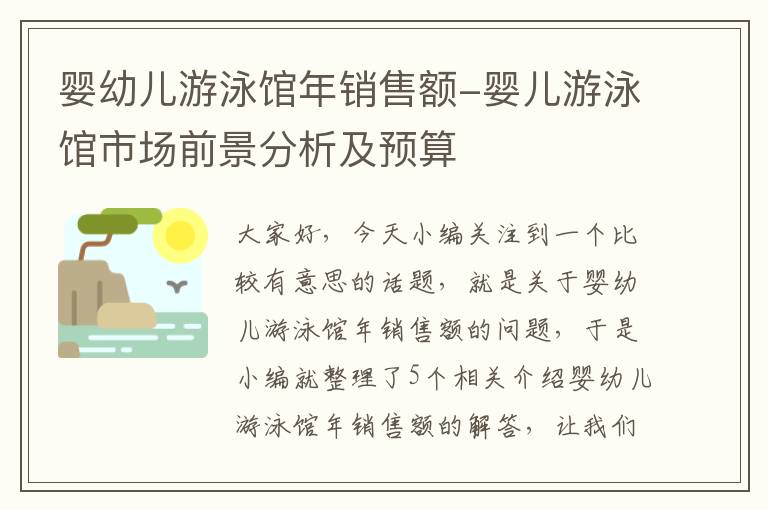 婴幼儿游泳馆年销售额–婴儿游泳馆市场前景分析及预算

大家好，今天小编关注到一个比较有意思的话题，就是关于婴幼儿游泳馆年销售额的问题，于是小编就整理了5个相关介绍婴幼儿游泳馆年销售额的解答，让我们